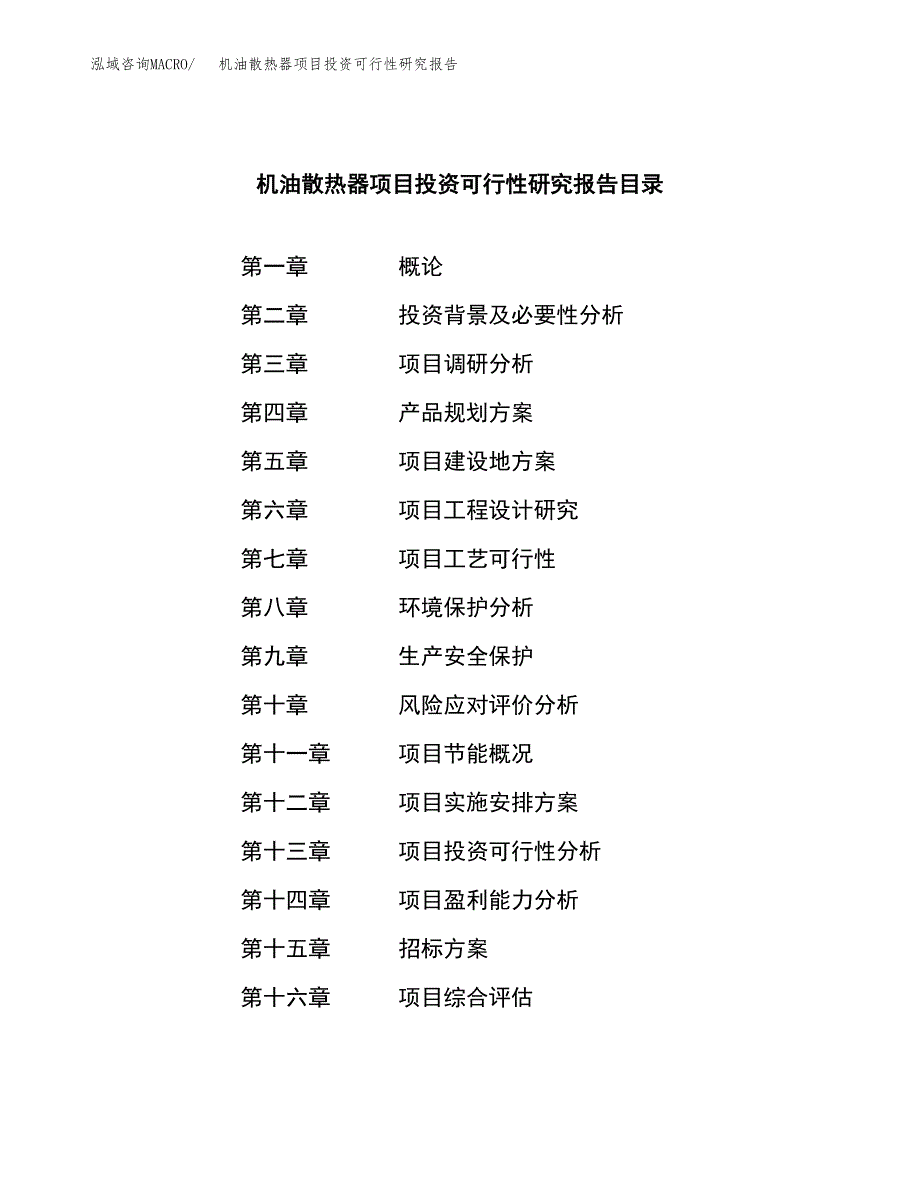 泓域咨询MACRO/　机油散热器项目投资可行性研究报告

机油散热器项目投资可行性研究报告目录

第一章　概论
第二章　投资背景及必要性分析
第三章　项目调研分析
第四章　产品规划方案
第五章　项目建设地方案
第六章　项目工程设计研究
第七章　项目工艺可行性
第八章　环境保护分析
第九章　生产安全保护
第十章　风险应对评价分析
第十一章　项目节能概况
第十二章　项目实施安排方案
第十三章　项目投资可行性分析
第十四章　项目盈利能力分析
第十五章　招标方案
第十六章　项目综合评估